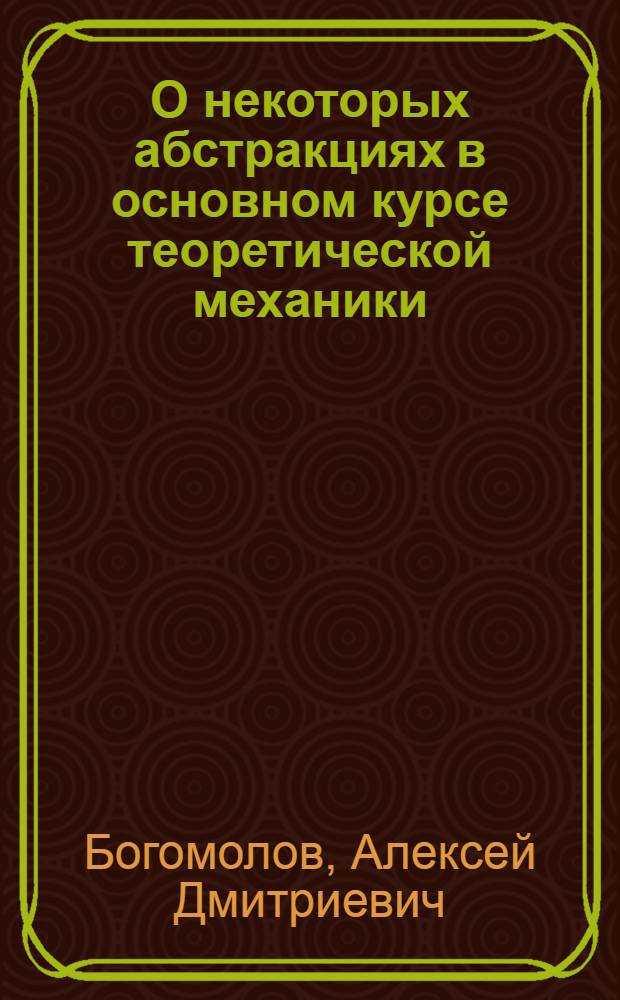 О некоторых абстракциях в основном курсе теоретической механики

Богомолов, Алексей Дмитриевич